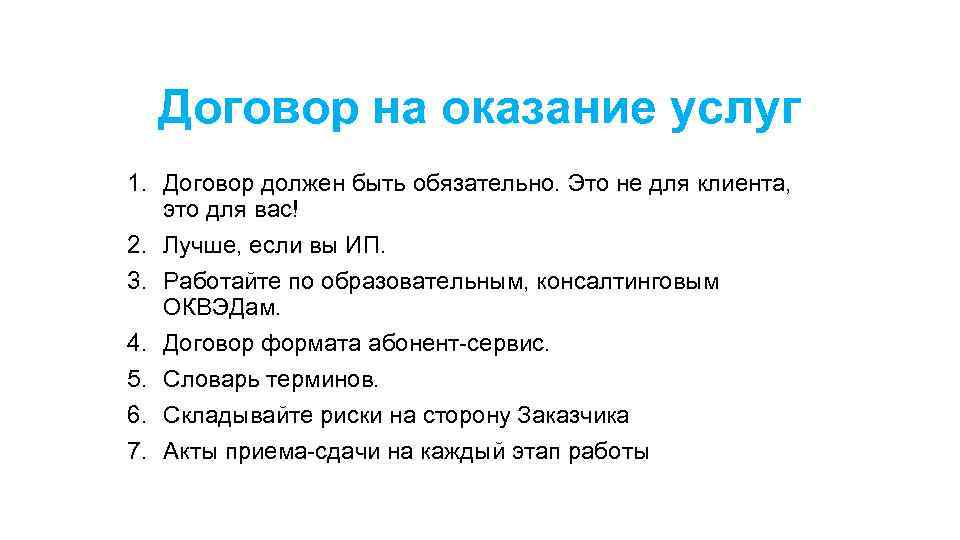 Договор на оказание услуг

1. Договор должен быть обязательно. Это не для клиента, это для вас!
2. Лучше, если вы ИП.
3. Работайте по образовательным, консалтинговым ОКВЭДам.
4. Договор формата абонент-сервис.
5. Словарь терминов.
6. Складывайте риски на сторону Заказчика
7. Акты приема-сдачи на каждый этап работы